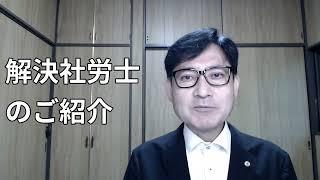 解決社労士
のご紹介